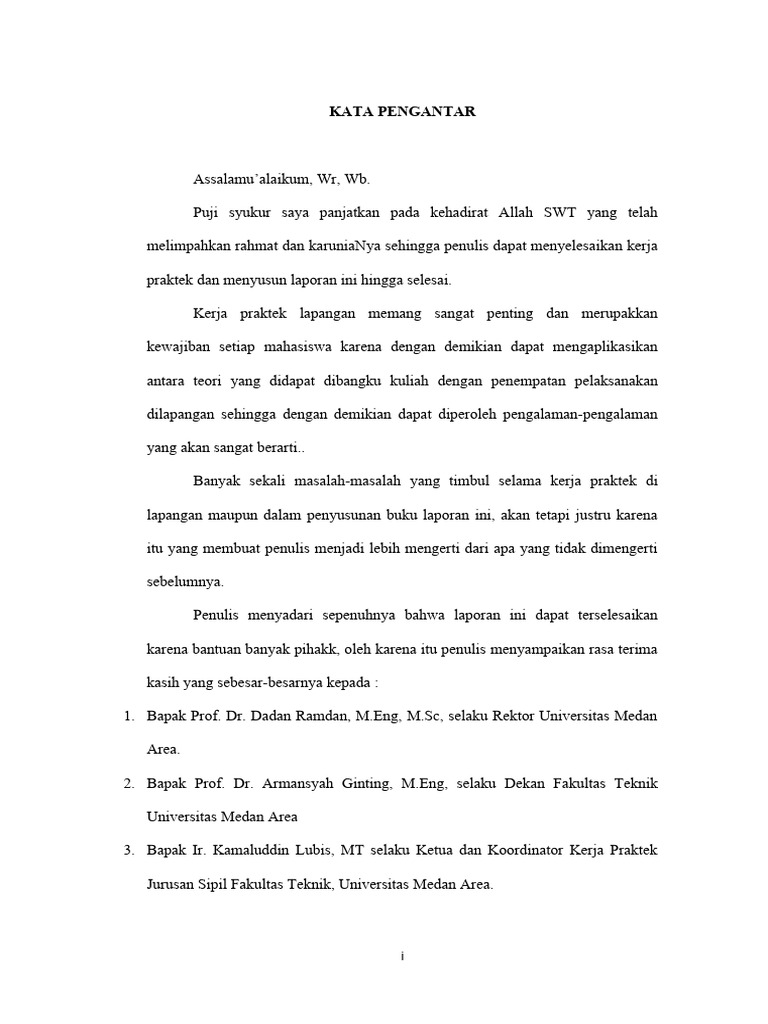 KATA PENGANTAR

Assalamu'alaikum, Wr, Wb.

Puji syukur saya panjatkan pada kehadirat Allah SWT yang telah melimpahkan rahmat dan karuniaNya sehingga penulis dapat menyelesaikan kerja praktek dan menyusun laporan ini hingga selesai.

Kerja praktek lapangan memang sangat penting dan merupakkan kewajiban setiap mahasiswa karena dengan demikian dapat mengaplikasikan antara teori yang didapat dibangku kuliah dengan penempatan pelaksanakan dilapangan sehingga dengan demikian dapat diperoleh pengalaman-pengalaman yang akan sangat berarti..

Banyak sekali masalah-masalah yang timbul selama kerja praktek di lapangan maupun dalam penyusunan buku laporan ini, akan tetapi justru karena itu yang membuat penulis menjadi lebih mengerti dari apa yang tidak dimengerti sebelumnya.

Penulis menyadari sepenuhnya bahwa laporan ini dapat terselesaikan karena bantuan banyak pihakk, oleh karena itu penulis menyampaikan rasa terima kasih yang sebesar-besarnya kepada :

1. Bapak Prof. Dr. Dadan Ramdan, M.Eng, M.Sc, selaku Rektor Universitas Medan Area.
2. Bapak Prof. Dr. Armansyah Ginting, M.Eng, selaku Dekan Fakultas Teknik Universitas Medan Area
3. Bapak Ir. Kamaluddin Lubis, MT selaku Ketua dan Koordinator Kerja Praktek Jurusan Sipil Fakultas Teknik, Universitas Medan Area.

i